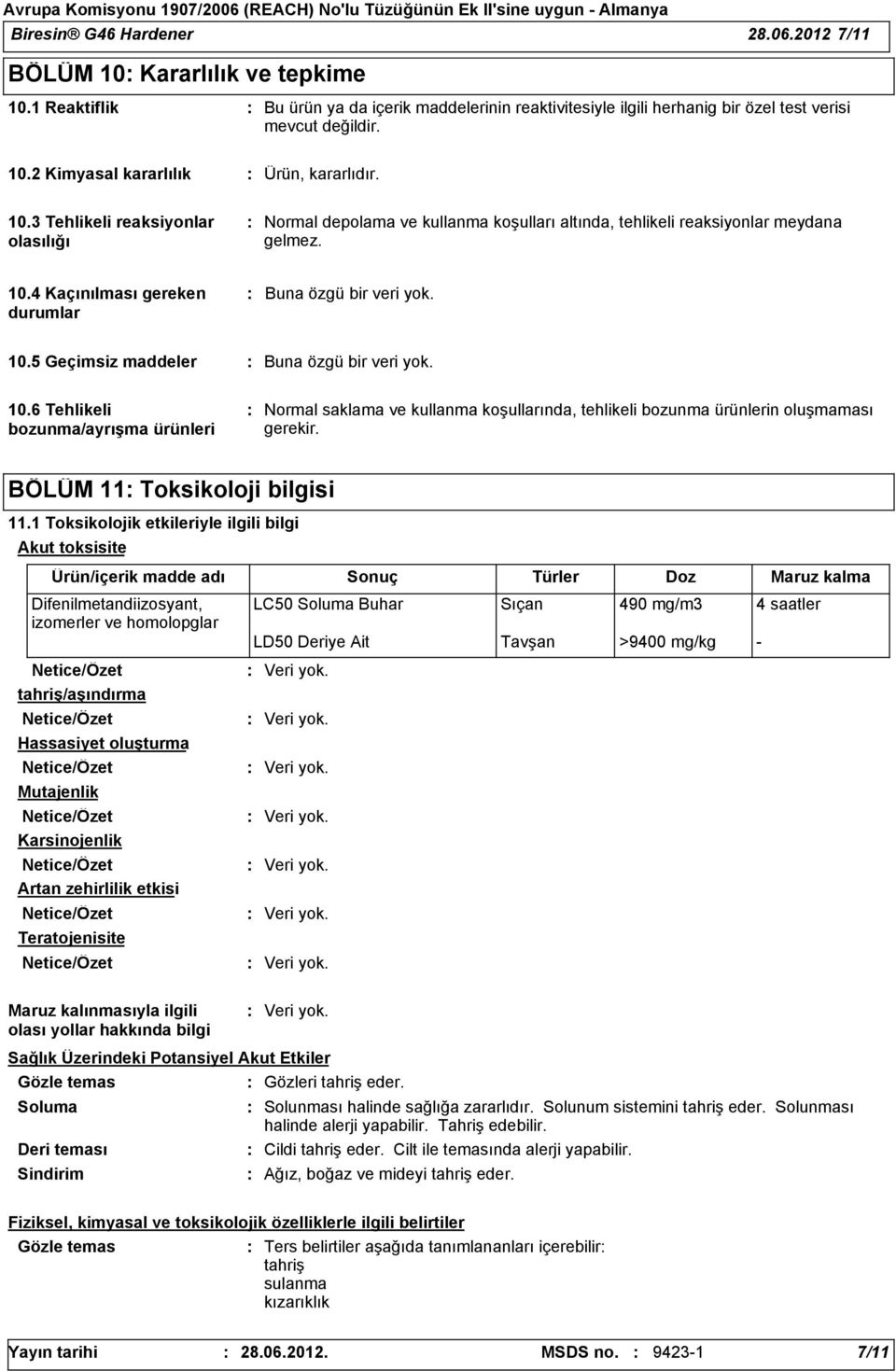 Avrupa Komisyonu 1907/2006 (REACH) No'lu Tüzüğünün Ek II'sine uygun - Almanya
Biresin® G46 Hardener 28.06.2012 7/11

BÖLÜM 10: Kararlılık ve tepkime

10.1 Reaktiflik : Bu ürün ya da içerik maddelerinin reaktivitesiyle ilgili herhanig bir özel test verisi mevcut değildir.

10.2 Kimyasal kararlılık : Ürün, kararlıdır.

10.3 Tehlikeli reaksiyonlar olasılığı : Normal depolama ve kullanma koşulları altında, tehlikeli reaksiyonlar meydana gelmez.

10.4 Kaçınılması gereken durumlar : Buna özgü bir veri yok.

10.5 Geçimsiz maddeler : Buna özgü bir veri yok.

10.6 Tehlikeli bozunma/ayrışma ürünleri : Normal saklama ve kullanma koşullarında, tehlikeli bozunma ürünlerin oluşmaması gerekir.

BÖLÜM 11: Toksikoloji bilgisi

11.1 Toksikolojik etkileriyle ilgili bilgi
Akut toksisite

| Ürün/içerik madde adı | Sonuç | Türler | Doz | Maruz kalma |
|---|---|---|---|---|
| Difenilmetandiizosyant, izomerler ve homolopglar | LC50 Soluma Buhar | Sıçan | 490 mg/m3 | 4 saatler |
| | LD50 Deriye Ait | Tavşan | >9400 mg/kg | - |

Netice/Özet : Veri yok.
tahriş/aşındırma
Netice/Özet : Veri yok.
Hassasiyet oluşturma
Netice/Özet : Veri yok.
Mutajenlik
Netice/Özet : Veri yok.
Karsinojenlik
Netice/Özet : Veri yok.
Artan zehirlilik etkisi
Netice/Özet : Veri yok.
Teratojenisite
Netice/Özet : Veri yok.

Maruz kalınmasıyla ilgili olası yollar hakkında bilgi : Veri yok.

Sağlık Üzerindeki Potansiyel Akut Etkiler
Gözle temas : Gözleri tahriş eder.
Soluma : Solunması halinde sağlığa zararlıdır. Solunum sistemini tahriş eder. Solunması halinde alerji yapabilir. Tahriş edebilir.
Deri teması : Cildi tahriş eder. Cilt ile temasında alerji yapabilir.
Sindirim : Ağız, boğaz ve mideyi tahriş eder.

Fiziksel, kimyasal ve toksikolojik özelliklerle ilgili belirtiler
Gözle temas : Ters belirtiler aşağıda tanımlananları içerebilir:
tahriş
sulanma
kızarıklık

Yayın tarihi : 28.06.2012. MSDS no. : 9423-1 7/11